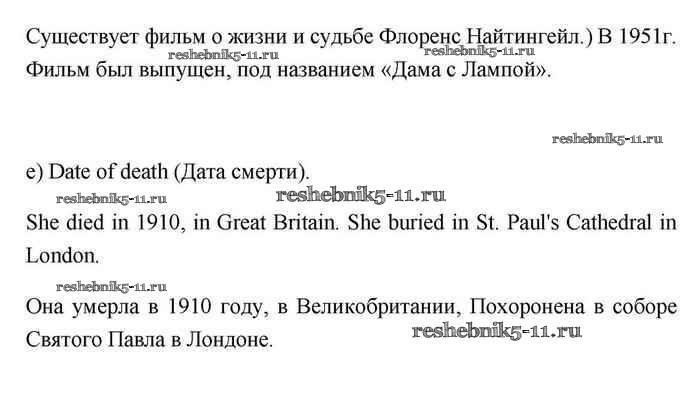 Существует фильм о жизни и судьбе Флоренс Найтингейл.) В 1951г. Фильм был выпущен, под названием «Дама с Лампой».

e) Date of death (Дата смерти).

She died in 1910, in Great Britain. She buried in St. Paul's Cathedral in London.

Она умерла в 1910 году, в Великобритании, Похоронена в соборе Святого Павла в Лондоне.

reshebnik5-11.ru